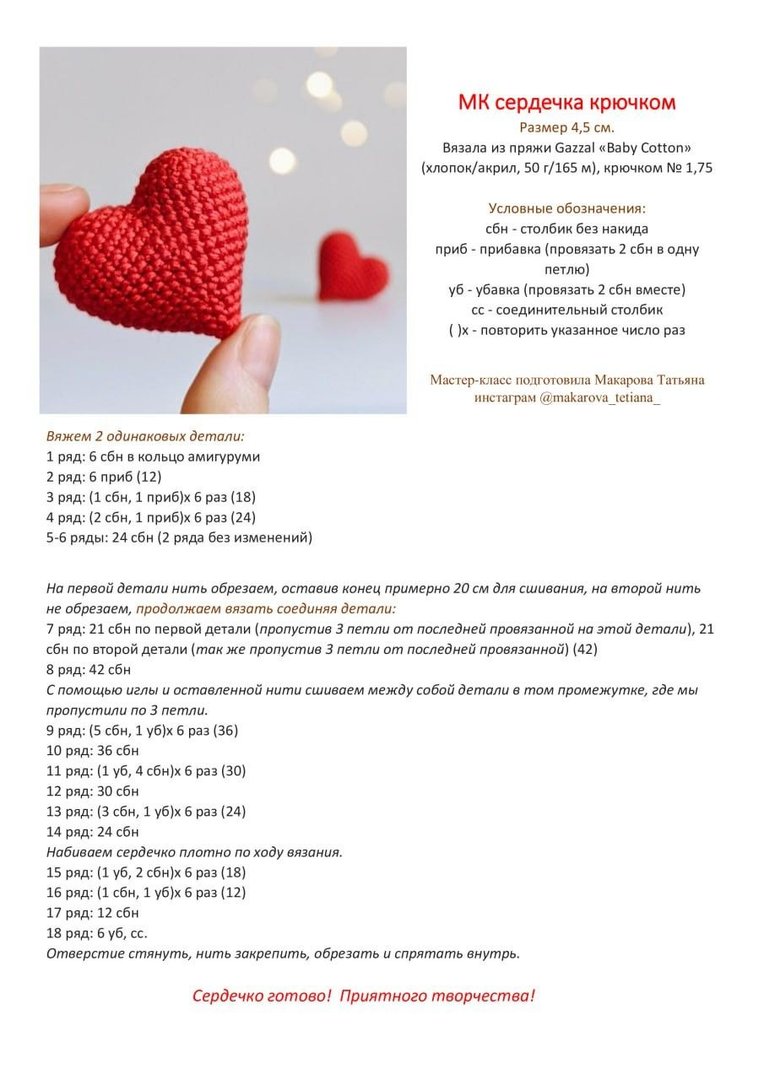 МК сердечка крючком
Размер 4,5 см.
Вязала из пряжи Gazzal «Baby Cotton» (хлопок/акрил, 50 г/165 м), крючком № 1,75

Условные обозначения:
сбн - столбик без накида
приб - прибавка (провязать 2 сбн в одну петлю)
уб - убавка (провязать 2 сбн вместе)
сс - соединительный столбик
( )х - повторить указанное число раз

Мастер-класс подготовила Макарова Татьяна
инстаграм @makarova_tetiana_

Вяжем 2 одинаковых детали:
1 ряд: 6 сбн в кольцо амигуруми
2 ряд: 6 приб (12)
3 ряд: (1 сбн, 1 приб)х 6 раз (18)
4 ряд: (2 сбн, 1 приб)х 6 раз (24)
5-6 ряды: 24 сбн (2 ряда без изменений)

На первой детали нить обрезаем, оставив конец примерно 20 см для сшивания, на второй нить не обрезаем, продолжаем вязать соединяя детали:
7 ряд: 21 сбн по первой детали (пропустив 3 петли от последней провязанной на этой детали), 21 сбн по второй детали (так же пропустив 3 петли от последней провязанной) (42)
8 ряд: 42 сбн
С помощью иглы и оставленной нити сшиваем между собой детали в том промежутке, где мы пропустили по 3 петли.
9 ряд: (5 сбн, 1 уб)х 6 раз (36)
10 ряд: 36 сбн
11 ряд: (1 уб, 4 сбн)х 6 раз (30)
12 ряд: 30 сбн
13 ряд: (3 сбн, 1 уб)х 6 раз (24)
14 ряд: 24 сбн
Набиваем сердечко плотно по ходу вязания.
15 ряд: (1 уб, 2 сбн)х 6 раз (18)
16 ряд: (1 сбн, 1 уб)х 6 раз (12)
17 ряд: 12 сбн
18 ряд: 6 уб, сс.
Отверстие стянуть, нить закрепить, обрезать и спрятать внутрь.

Сердечко готово! Приятного творчества!